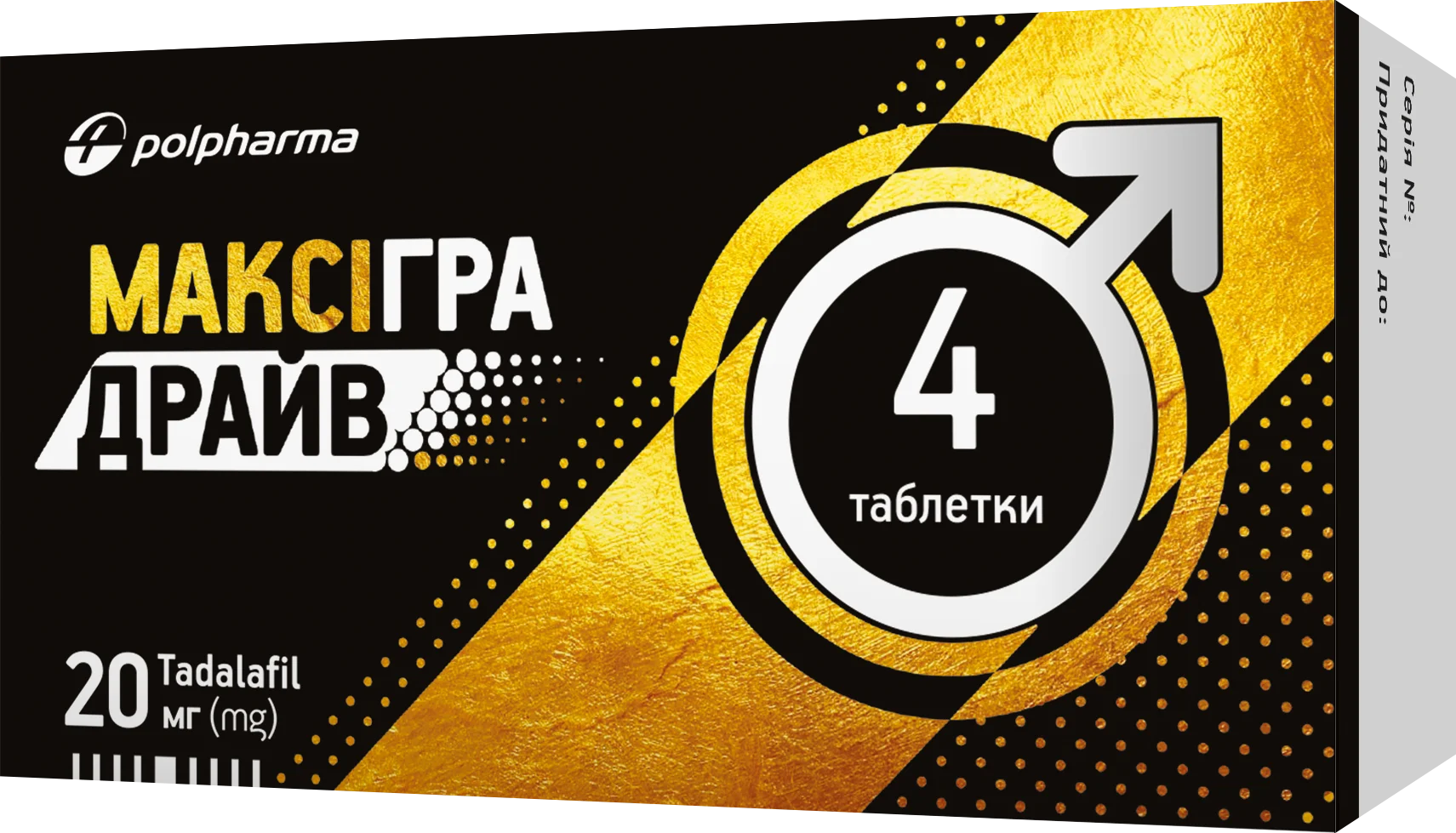 polpharma

МАКСІГРА
ДРАЙВ

4
таблетки

20 Tadalafil
мг (mg)

Серія №:
Придатний до: